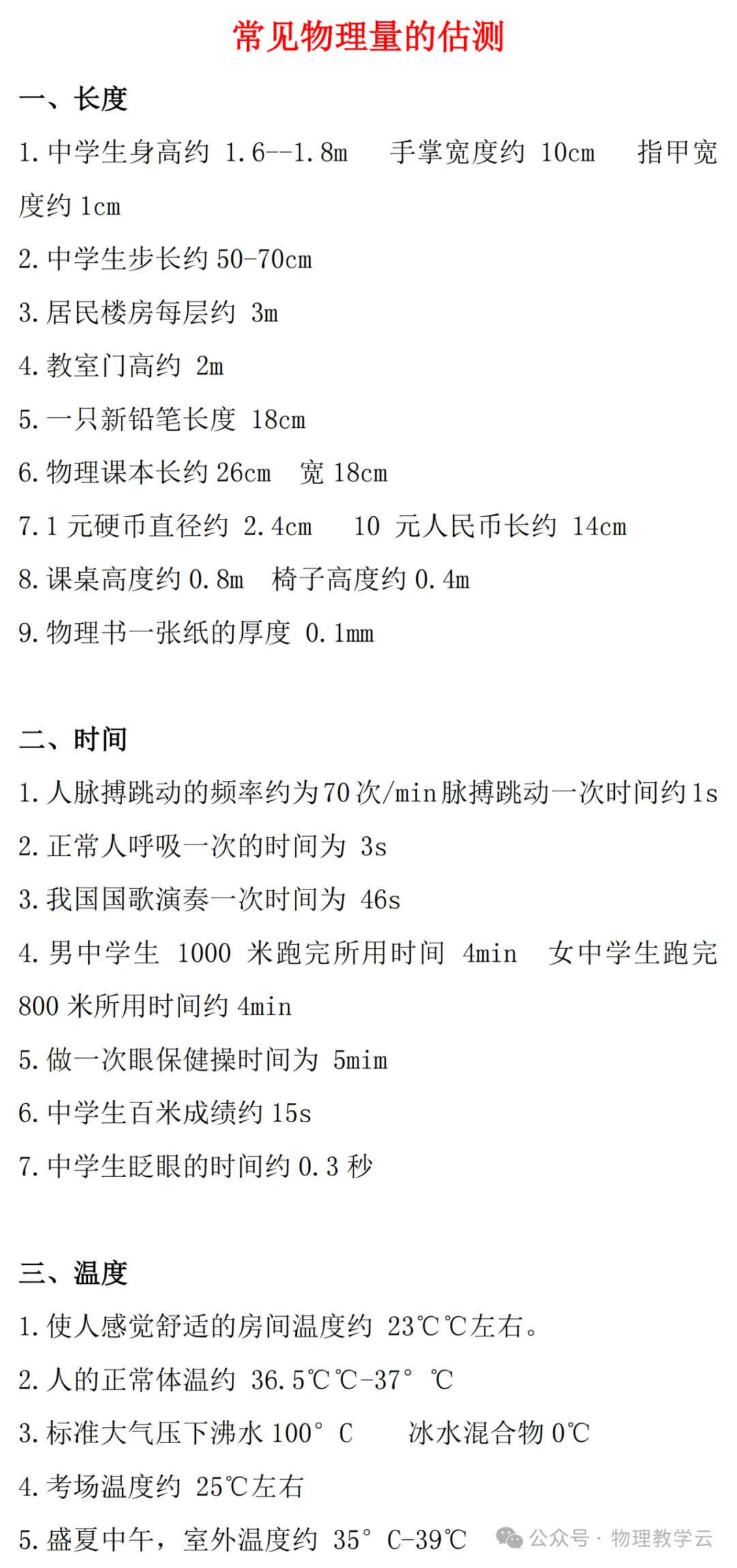 常见物理量的估测

一、长度

1. 中学生身高约 1.6--1.8m　手掌宽度约 10cm　指甲宽度约 1cm

2. 中学生步长约 50-70cm

3. 居民楼房每层约 3m

4. 教室门高约 2m

5. 一只新铅笔长度 18cm

6. 物理课本长约 26cm　宽 18cm

7. 1 元硬币直径约 2.4cm　10 元人民币长约 14cm

8. 课桌高度约 0.8m　椅子高度约 0.4m

9. 物理书一张纸的厚度 0.1mm

二、时间

1. 人脉搏跳动的频率约为 70 次/min 脉搏跳动一次时间约 1s

2. 正常人呼吸一次的时间为 3s

3. 我国国歌演奏一次时间为 46s

4. 男中学生 1000 米跑完所用时间 4min　女中学生跑完 800 米所用时间约 4min

5. 做一次眼保健操时间为 5mim

6. 中学生百米成绩约 15s

7. 中学生眨眼的时间约 0.3 秒

三、温度

1. 使人感觉舒适的房间温度约 23℃℃左右。

2. 人的正常体温约 36.5℃℃-37° ℃

3. 标准大气压下沸水 100° C　冰水混合物 0℃

4. 考场温度约 25℃左右

5. 盛夏中午，室外温度约 35° C-39℃

公众号 · 物理教学云